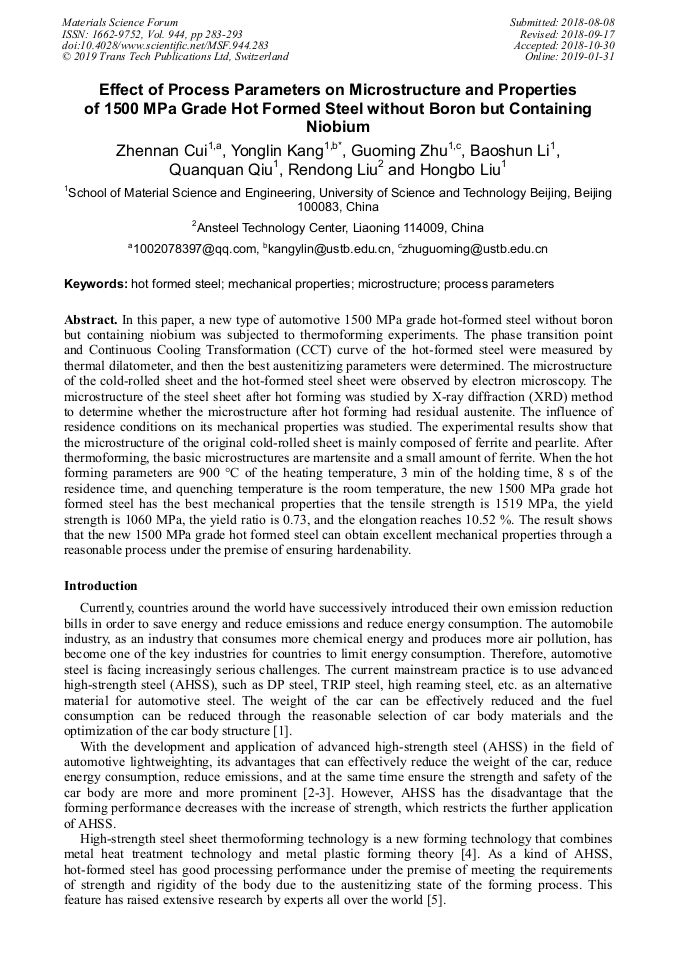 Materials Science Forum
ISSN: 1662-9752, Vol. 944, pp 283-293
doi:10.4028/www.scientific.net/MSF.944.283
© 2019 Trans Tech Publications Ltd, Switzerland

Submitted: 2018-08-08
Revised: 2018-09-17
Accepted: 2018-10-30
Online: 2019-01-31

Effect of Process Parameters on Microstructure and Properties of 1500 MPa Grade Hot Formed Steel without Boron but Containing Niobium

Zhennan Cui$^{1,a}$, Yonglin Kang$^{1,b*}$, Guoming Zhu$^{1,c}$, Baoshun Li$^{1}$, Quanquan Qiu$^{1}$, Rendong Liu$^{2}$ and Hongbo Liu$^{1}$

$^{1}$School of Material Science and Engineering, University of Science and Technology Beijing, Beijing 100083, China

$^{2}$Ansteel Technology Center, Liaoning 114009, China

$^{a}$1002078397@qq.com, $^{b}$kangylin@ustb.edu.cn, $^{c}$zhuguoming@ustb.edu.cn

Keywords: hot formed steel; mechanical properties; microstructure; process parameters

Abstract. In this paper, a new type of automotive 1500 MPa grade hot-formed steel without boron but containing niobium was subjected to thermoforming experiments. The phase transition point and Continuous Cooling Transformation (CCT) curve of the hot-formed steel were measured by thermal dilatometer, and then the best austenitizing parameters were determined. The microstructure of the cold-rolled sheet and the hot-formed steel sheet were observed by electron microscopy. The microstructure of the steel sheet after hot forming was studied by X-ray diffraction (XRD) method to determine whether the microstructure after hot forming had residual austenite. The influence of residence conditions on its mechanical properties was studied. The experimental results show that the microstructure of the original cold-rolled sheet is mainly composed of ferrite and pearlite. After thermoforming, the basic microstructures are martensite and a small amount of ferrite. When the hot forming parameters are 900 °C of the heating temperature, 3 min of the holding time, 8 s of the residence time, and quenching temperature is the room temperature, the new 1500 MPa grade hot formed steel has the best mechanical properties that the tensile strength is 1519 MPa, the yield strength is 1060 MPa, the yield ratio is 0.73, and the elongation reaches 10.52 %. The result shows that the new 1500 MPa grade hot formed steel can obtain excellent mechanical properties through a reasonable process under the premise of ensuring hardenability.

Introduction

Currently, countries around the world have successively introduced their own emission reduction bills in order to save energy and reduce emissions and reduce energy consumption. The automobile industry, as an industry that consumes more chemical energy and produces more air pollution, has become one of the key industries for countries to limit energy consumption. Therefore, automotive steel is facing increasingly serious challenges. The current mainstream practice is to use advanced high-strength steel (AHSS), such as DP steel, TRIP steel, high reaming steel, etc. as an alternative material for automotive steel. The weight of the car can be effectively reduced and the fuel consumption can be reduced through the reasonable selection of car body materials and the optimization of the car body structure [1].

With the development and application of advanced high-strength steel (AHSS) in the field of automotive lightweighting, its advantages that can effectively reduce the weight of the car, reduce energy consumption, reduce emissions, and at the same time ensure the strength and safety of the car body are more and more prominent [2-3]. However, AHSS has the disadvantage that the forming performance decreases with the increase of strength, which restricts the further application of AHSS.

High-strength steel sheet thermoforming technology is a new forming technology that combines metal heat treatment technology and metal plastic forming theory [4]. As a kind of AHSS, hot-formed steel has good processing performance under the premise of meeting the requirements of strength and rigidity of the body due to the austenitizing state of the forming process. This feature has raised extensive research by experts all over the world [5].